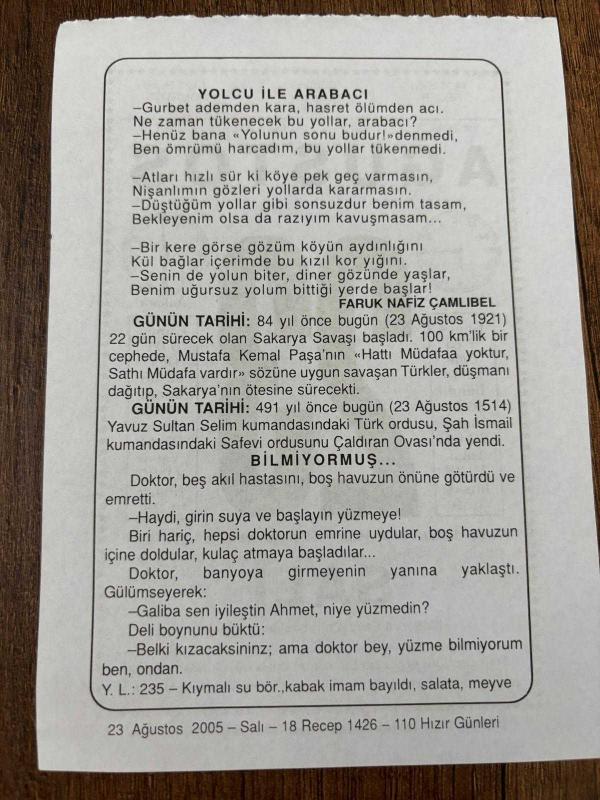 YOLCU İLE ARABACI
–Gurbet ademden kara, hasret ölümden acı.
Ne zaman tükenecek bu yollar, arabacı?
–Henüz bana «Yolunun sonu budur!»denmedi,
Ben ömrümü harcadım, bu yollar tükenmedi.

–Atları hızlı sür ki köye pek geç varmasın,
Nişanlımın gözleri yollarda kararmasın.
–Düştüğüm yollar gibi sonsuzdur benim tasam,
Bekleyenim olsa da razıyım kavuşmasam...

–Bir kere görse gözüm köyün aydınlığını
Kül bağlar içerimde bu kızıl kor yığını.
–Senin de yolun biter, diner gözünde yaşlar,
Benim uğursuz yolum bittiği yerde başlar!

FARUK NAFİZ ÇAMLIBEL

GÜNÜN TARİHİ: 84 yıl önce bugün (23 Ağustos 1921) 22 gün sürecek olan Sakarya Savaşı başladı. 100 km'lik bir cephede, Mustafa Kemal Paşa'nın «Hattı Müdafaa yoktur, Sathı Müdafa vardır» sözüne uygun savaşan Türkler, düşmanı dağıtıp, Sakarya'nın ötesine sürecekti.

GÜNÜN TARİHİ: 491 yıl önce bugün (23 Ağustos 1514) Yavuz Sultan Selim kumandasındaki Türk ordusu, Şah İsmail kumandasındaki Safevi ordusunu Çaldıran Ovası'nda yendi.

BİLMİYORMUŞ...

Doktor, beş akıl hastasını, boş havuzun önüne götürdü ve emretti.

–Haydi, girin suya ve başlayın yüzmeye!

Biri hariç, hepsi doktorun emrine uydular, boş havuzun içine doldular, kulaç atmaya başladılar...

Doktor, banyoya girmeyenin yanına yaklaştı. Gülümseyerek:

–Galiba sen iyileştin Ahmet, niye yüzmedin?

Deli boynunu büktü:

–Belki kızacaksininz; ama doktor bey, yüzme bilmiyorum ben, ondan.

Y. L.: 235 – Kıymalı su bör.,kabak imam bayıldı, salata, meyve

23 Ağustos 2005 – Salı – 18 Recep 1426 – 110 Hızır Günleri